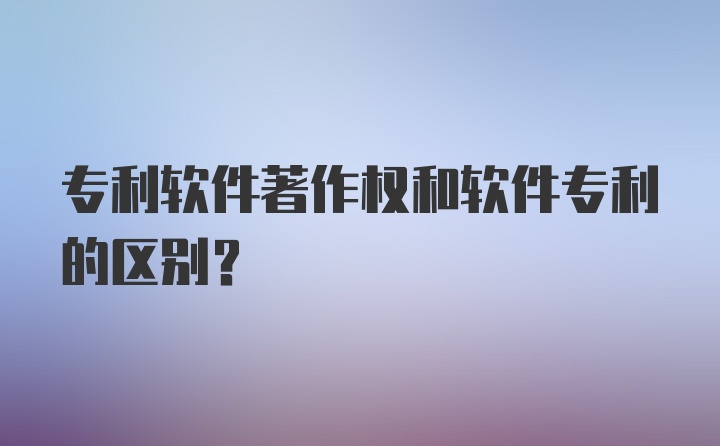 专利软件著作权和软件专利的区别？